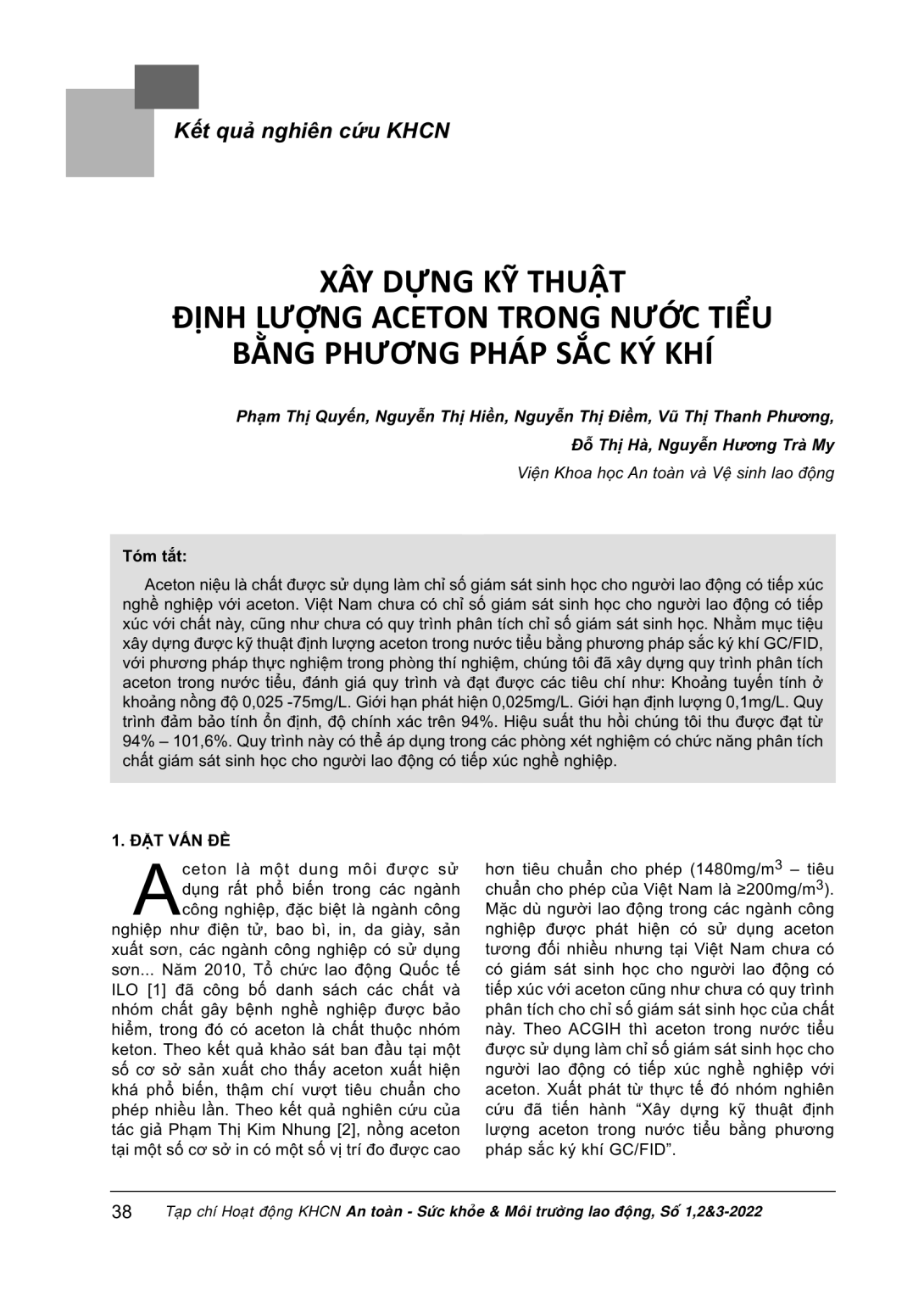 Kết quả nghiên cứu KHCN

XÂY DỰNG KỸ THUẬT
ĐỊNH LƯỢNG ACETON TRONG NƯỚC TIỂU
BẰNG PHƯƠNG PHÁP SẮC KÝ KHÍ

Phạm Thị Quyến, Nguyễn Thị Hiền, Nguyễn Thị Điềm, Vũ Thị Thanh Phương, Đỗ Thị Hà, Nguyễn Hương Trà My

Viện Khoa học An toàn và Vệ sinh lao động

Tóm tắt:

Aceton niệu là chất được sử dụng làm chỉ số giám sát sinh học cho người lao động có tiếp xúc nghề nghiệp với aceton. Việt Nam chưa có chỉ số giám sát sinh học cho người lao động có tiếp xúc với chất này, cũng như chưa có quy trình phân tích chỉ số giám sát sinh học. Nhằm mục tiêu xây dựng được kỹ thuật định lượng aceton trong nước tiểu bằng phương pháp sắc ký khí GC/FID, với phương pháp thực nghiệm trong phòng thí nghiệm, chúng tôi đã xây dựng quy trình phân tích aceton trong nước tiểu, đánh giá quy trình và đạt được các tiêu chí như: Khoảng tuyến tính ở khoảng nồng độ 0,025 -75mg/L. Giới hạn phát hiện 0,025mg/L. Giới hạn định lượng 0,1mg/L. Quy trình đảm bảo tính ổn định, độ chính xác trên 94%. Hiệu suất thu hồi chúng tôi thu được đạt từ 94% – 101,6%. Quy trình này có thể áp dụng trong các phòng xét nghiệm có chức năng phân tích chất giám sát sinh học cho người lao động có tiếp xúc nghề nghiệp.

1. ĐẶT VẤN ĐỀ

Aceton là một dung môi được sử dụng rất phổ biến trong các ngành công nghiệp, đặc biệt là ngành công nghiệp như điện tử, bao bì, in, da giày, sản xuất sơn, các ngành công nghiệp có sử dụng sơn... Năm 2010, Tổ chức lao động Quốc tế ILO [1] đã công bố danh sách các chất và nhóm chất gây bệnh nghề nghiệp được bảo hiểm, trong đó có aceton là chất thuộc nhóm keton. Theo kết quả khảo sát ban đầu tại một số cơ sở sản xuất cho thấy aceton xuất hiện khá phổ biến, thậm chí vượt tiêu chuẩn cho phép nhiều lần. Theo kết quả nghiên cứu của tác giả Phạm Thị Kim Nhung [2], nồng aceton tại một số cơ sở in có một số vị trí đo được cao hơn tiêu chuẩn cho phép (1480mg/m$^3$ – tiêu chuẩn cho phép của Việt Nam là ≥200mg/m$^3$). Mặc dù người lao động trong các ngành công nghiệp được phát hiện có sử dụng aceton tương đối nhiều nhưng tại Việt Nam chưa có có giám sát sinh học cho người lao động có tiếp xúc với aceton cũng như chưa có quy trình phân tích cho chỉ số giám sát sinh học của chất này. Theo ACGIH thì aceton trong nước tiểu được sử dụng làm chỉ số giám sát sinh học cho người lao động có tiếp xúc nghề nghiệp với aceton. Xuất phát từ thực tế đó nhóm nghiên cứu đã tiến hành “Xây dựng kỹ thuật định lượng aceton trong nước tiểu bằng phương pháp sắc ký khí GC/FID”.

38 Tạp chí Hoạt động KHCN An toàn - Sức khỏe & Môi trường lao động, Số 1,2&3-2022